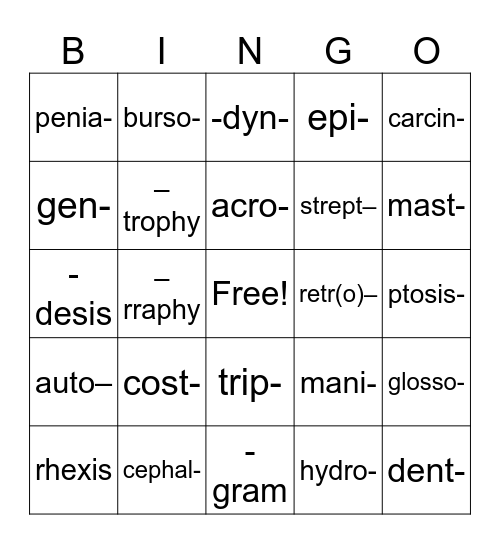 | B | I | N | G | O |
|---|---|---|---|---|
| penia- | burso- | -dyn- | epi- | carcin- |
| gen- | –trophy | acro- | strept– | mast- |
| -desis | –rraphy | Free! | retr(o)– | ptosis- |
| auto– | cost- | trip- | mani- | glosso- |
| rhexis | cephal- | -gram | hydro- | dent- |